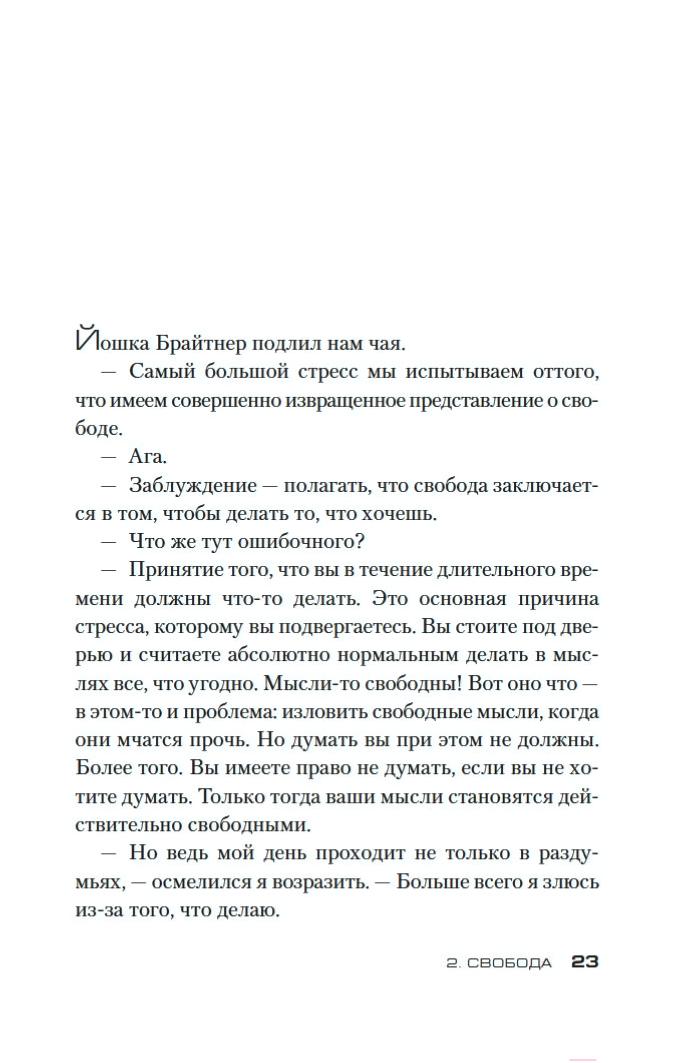 Йошка Брайтнер подлил нам чая.

— Самый большой стресс мы испытываем оттого, что имеем совершенно извращенное представление о свободе.

— Ага.

— Заблуждение — полагать, что свобода заключается в том, чтобы делать то, что хочешь.

— Что же тут ошибочного?

— Принятие того, что вы в течение длительного времени должны что-то делать. Это основная причина стресса, которому вы подвергаетесь. Вы стоите под дверью и считаете абсолютно нормальным делать в мыслях все, что угодно. Мысли-то свободны! Вот оно что — в этом-то и проблема: изловить свободные мысли, когда они мчатся прочь. Но думать вы при этом не должны. Более того. Вы имеете право не думать, если вы не хотите думать. Только тогда ваши мысли становятся действительно свободными.

— Но ведь мой день проходит не только в раздумьях, — осмелился я возразить. — Больше всего я злюсь из-за того, что делаю.

2. СВОБОДА 23